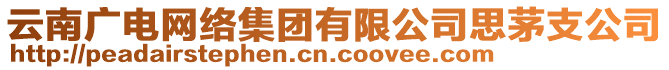 云南广电网络集团有限公司思茅支公司
http://peadairstephen.cn.coovee.com